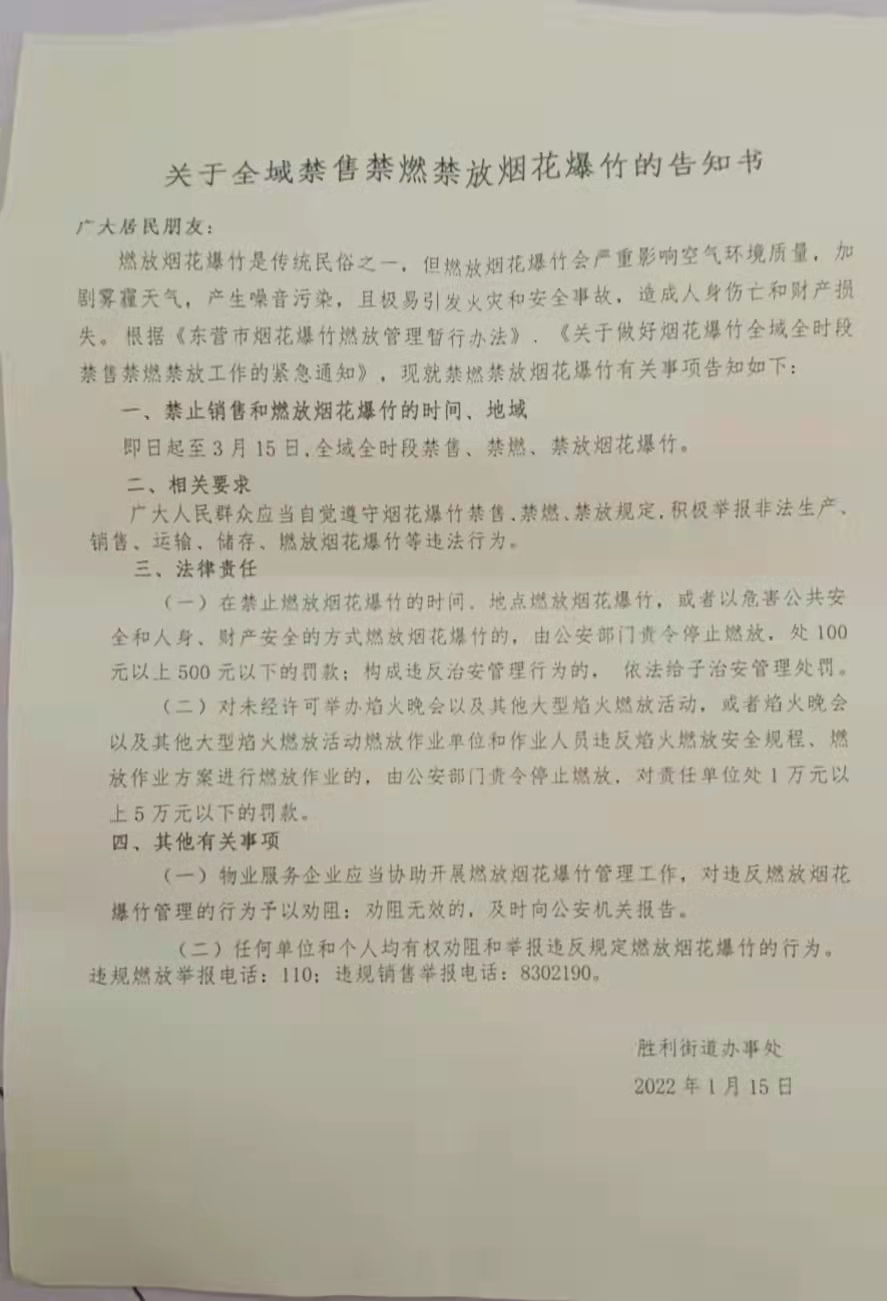 关于全域禁售禁燃禁放烟花爆竹的告知书

广大居民朋友：

燃放烟花爆竹是传统民俗之一，但燃放烟花爆竹会严重影响空气环境质量，加剧雾霾天气，产生噪音污染，且极易引发火灾和安全事故，造成人身伤亡和财产损失。根据《东营市烟花爆竹燃放管理暂行办法》、《关于做好烟花爆竹全域全时段禁售禁燃禁放工作的紧急通知》，现就禁燃禁放烟花爆竹有关事项告知如下：

一、禁止销售和燃放烟花爆竹的时间、地域

即日起至3月15日，全域全时段禁售、禁燃、禁放烟花爆竹。

二、相关要求

广大人民群众应当自觉遵守烟花爆竹禁售、禁燃、禁放规定，积极举报非法生产、销售、运输、储存、燃放烟花爆竹等违法行为。

三、法律责任

（一）在禁止燃放烟花爆竹的时间、地点燃放烟花爆竹，或者以危害公共安全和人身、财产安全的方式燃放烟花爆竹的，由公安部门责令停止燃放，处100元以上500元以下的罚款；构成违反治安管理行为的，依法给予治安管理处罚。

（二）对未经许可举办焰火晚会以及其他大型焰火燃放活动，或者焰火晚会以及其他大型焰火燃放活动燃放作业单位和作业人员违反焰火燃放安全规程、燃放作业方案进行燃放作业的，由公安部门责令停止燃放，对责任单位处1万元以上5万元以下的罚款。

四、其他有关事项

（一）物业服务企业应当协助开展燃放烟花爆竹管理工作，对违反燃放烟花爆竹管理的行为予以劝阻；劝阻无效的，及时向公安机关报告。

（二）任何单位和个人均有权劝阻和举报违反规定燃放烟花爆竹的行为。违规燃放举报电话：110；违规销售举报电话：8302190。

胜利街道办事处
2022年1月15日